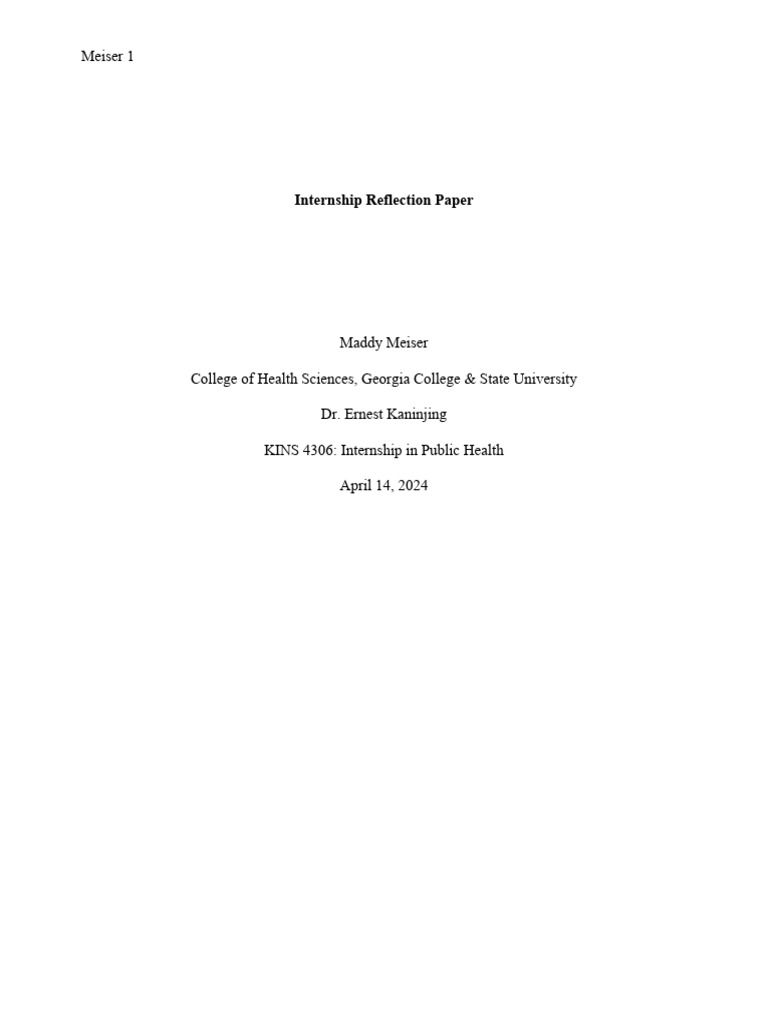 Meiser 1

Internship Reflection Paper

Maddy Meiser

College of Health Sciences, Georgia College & State University

Dr. Ernest Kaninjing

KINS 4306: Internship in Public Health

April 14, 2024